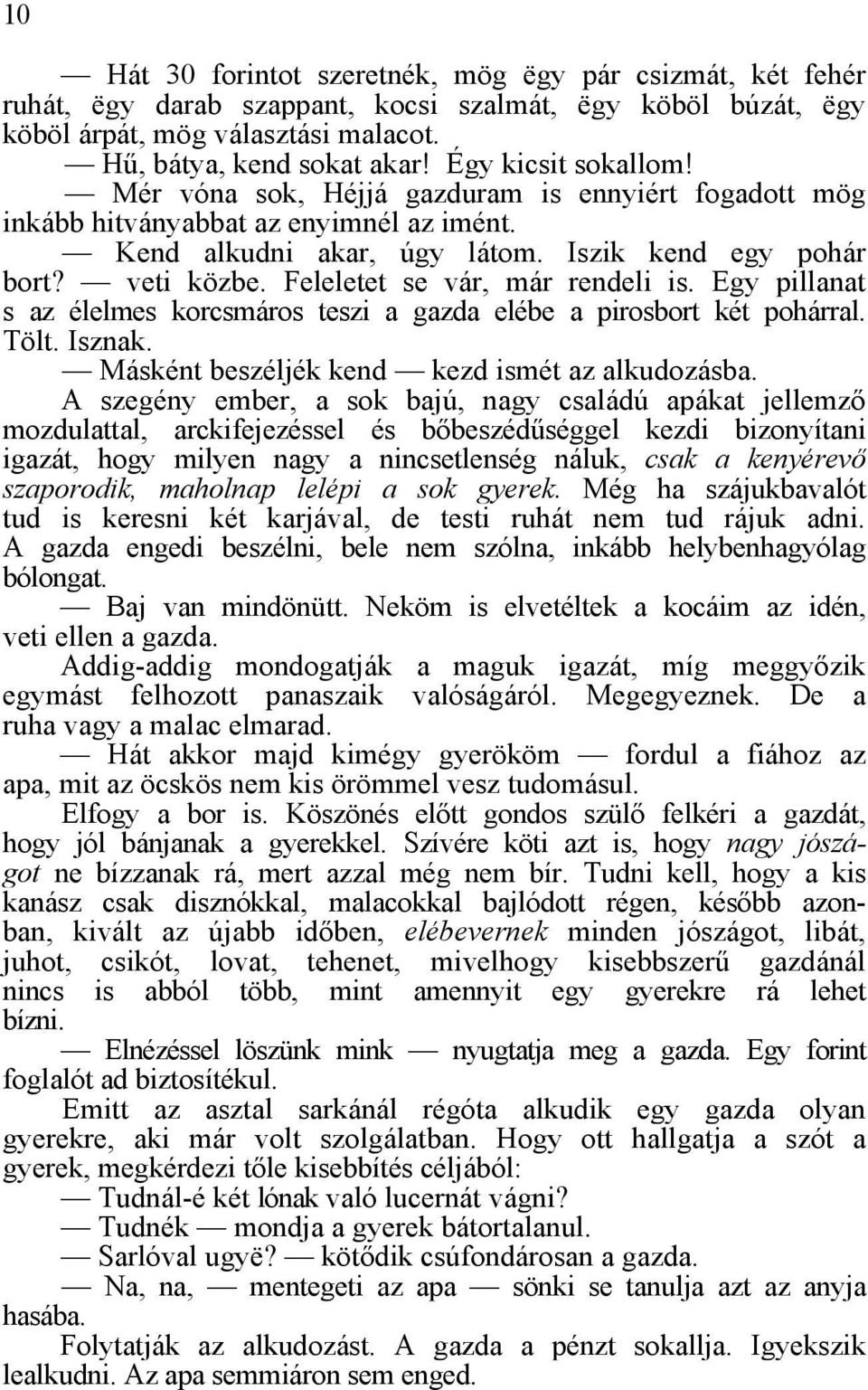 10

— Hát 30 forintot szeretnék, mög ëgy pár csizmát, két fehér ruhát, ëgy darab szappant, kocsi szalmát, ëgy köböl búzát, ëgy köböl árpát, mög választási malacot.

— Hű, bátya, kend sokat akar! Égy kicsit sokallom!

— Mér vóna sok, Héjjá gazduram is ennyiért fogadott mög inkább hitványabbat az enyimnél az imént.

— Kend alkudni akar, úgy látom. Iszik kend egy pohár bort? — veti közbe. Feleletet se vár, már rendeli is. Egy pillanat s az élelmes korcsmáros teszi a gazda elébe a pirosbort két pohárral. Tölt. Isznak.

— Másként beszéljék kend — kezd ismét az alkudozásba.

A szegény ember, a sok bajú, nagy családú apákat jellemző mozdulattal, arckifejezéssel és bőbeszédűséggel kezdi bizonyítani igazát, hogy milyen nagy a nincsetlenség náluk, csak a kenyérevő szaporodik, maholnap lelépi a sok gyerek. Még ha szájukbavalót tud is keresni két karjával, de testi ruhát nem tud rájuk adni. A gazda engedi beszélni, bele nem szólna, inkább helybenhagyólag bólongat.

— Baj van mindönütt. Neköm is elvetéltek a kocáim az idén, veti ellen a gazda.

Addig-addig mondogatják a maguk igazát, míg meggyőzik egymást felhozott panaszaik valóságáról. Megegyeznek. De a ruha vagy a malac elmarad.

— Hát akkor majd kimégy gyerököm — fordul a fiához az apa, mit az öcskös nem kis örömmel vesz tudomásul.

Elfogy a bor is. Köszönés előtt gondos szülő felkéri a gazdát, hogy jól bánjanak a gyerekkel. Szívére köti azt is, hogy nagy jószágot ne bízzanak rá, mert azzal még nem bír. Tudni kell, hogy a kis kanász csak disznókkal, malacokkal bajlódott régen, később azonban, kivált az újabb időben, elébevernek minden jószágot, libát, juhot, csikót, lovat, tehenet, mivelhogy kisebbszerű gazdánál nincs is abból több, mint amennyit egy gyerekre rá lehet bízni.

— Elnézéssel löszünk mink — nyugtatja meg a gazda. Egy forint foglalót ad biztosítékul.

Emitt az asztal sarkánál régóta alkudik egy gazda olyan gyerekre, aki már volt szolgálatban. Hogy ott hallgatja a szót a gyerek, megkérdezi tőle kisebbítés céljából:

— Tudnál-é két lónak való lucernát vágni?

— Tudnék — mondja a gyerek bátortalanul.

— Sarlóval ugyë? — kötődik csúfondárosan a gazda.

— Na, na, — mentegeti az apa — sönki se tanulja azt az anyja hasába.

Folytatják az alkudozást. A gazda a pénzt sokallja. Igyekszik lealkudni. Az apa semmiáron sem enged.